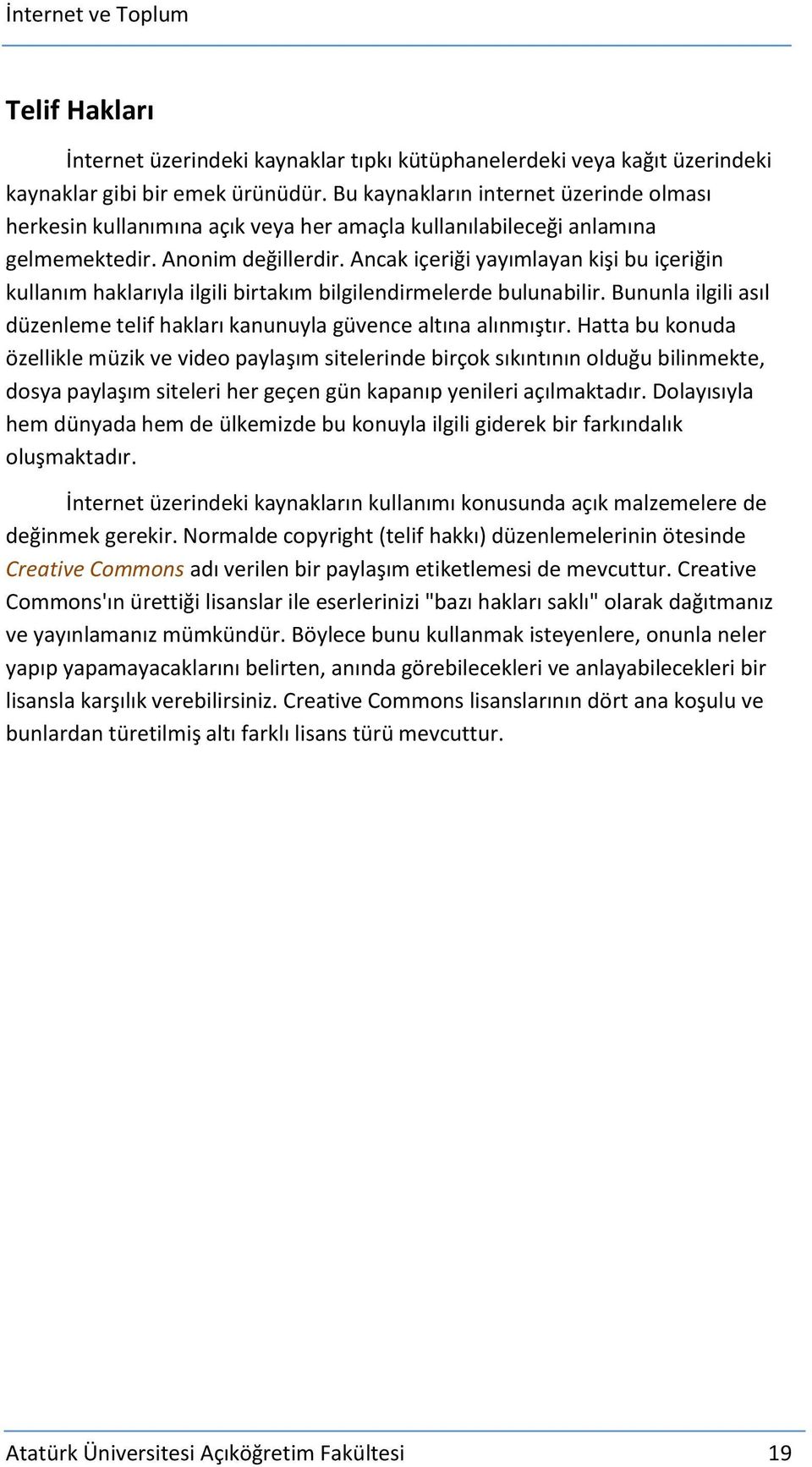 İnternet ve Toplum

Telif Hakları

İnternet üzerindeki kaynaklar tıpkı kütüphanelerdeki veya kağıt üzerindeki kaynaklar gibi bir emek ürünüdür. Bu kaynakların internet üzerinde olması herkesin kullanımına açık veya her amaçla kullanılabileceği anlamına gelmemektedir. Anonim değillerdir. Ancak içeriği yayımlayan kişi bu içeriğin kullanım haklarıyla ilgili birtakım bilgilendirmelerde bulunabilir. Bununla ilgili asıl düzenleme telif hakları kanunuyla güvence altına alınmıştır. Hatta bu konuda özellikle müzik ve video paylaşım sitelerinde birçok sıkıntının olduğu bilinmekte, dosya paylaşım siteleri her geçen gün kapanıp yenileri açılmaktadır. Dolayısıyla hem dünyada hem de ülkemizde bu konuyla ilgili giderek bir farkındalık oluşmaktadır.

İnternet üzerindeki kaynakların kullanımı konusunda açık malzemelere de değinmek gerekir. Normalde copyright (telif hakkı) düzenlemelerinin ötesinde Creative Commons adı verilen bir paylaşım etiketlemesi de mevcuttur. Creative Commons'ın ürettiği lisanslar ile eserlerinizi "bazı hakları saklı" olarak dağıtmanız ve yayınlamanız mümkündür. Böylece bunu kullanmak isteyenlere, onunla neler yapıp yapamayacaklarını belirten, anında görebilecekleri ve anlayabilecekleri bir lisansla karşılık verebilirsiniz. Creative Commons lisanslarının dört ana koşulu ve bunlardan türetilmiş altı farklı lisans türü mevcuttur.

Atatürk Üniversitesi Açıköğretim Fakültesi 19